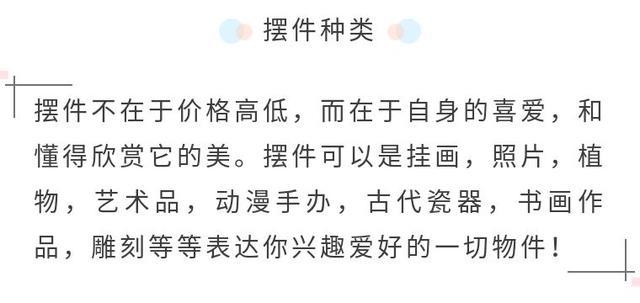 摆件种类

摆件不在于价格高低，而在于自身的喜爱，和懂得欣赏它的美。摆件可以是挂画，照片，植物，艺术品，动漫手办，古代瓷器，书画作品，雕刻等等表达你兴趣爱好的一切物件！